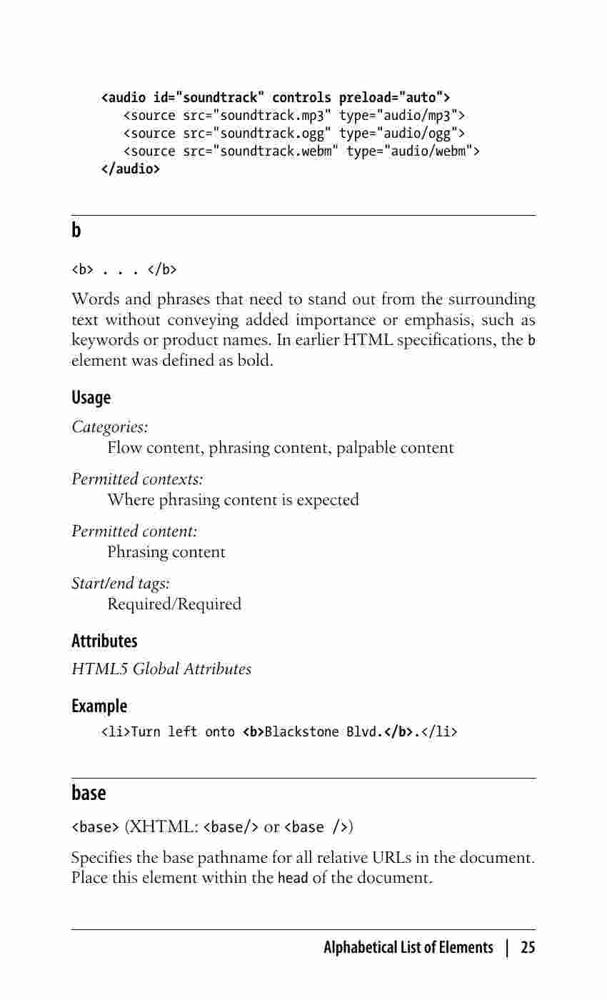 <audio id="soundtrack" controls preload="auto">
<source src="soundtrack.mp3" type="audio/mp3">
<source src="soundtrack.ogg" type="audio/ogg">
<source src="soundtrack.webm" type="audio/webm">
</audio>

b

<b> . . . </b>

Words and phrases that need to stand out from the surrounding text without conveying added importance or emphasis, such as keywords or product names. In earlier HTML specifications, the b element was defined as bold.

Usage

Categories:
Flow content, phrasing content, palpable content

Permitted contexts:
Where phrasing content is expected

Permitted content:
Phrasing content

Start/end tags:
Required/Required

Attributes

HTML5 Global Attributes

Example

<li>Turn left onto <b>Blackstone Blvd.</b>.</li>

base

<base> (XHTML: <base/> or <base />)

Specifies the base pathname for all relative URLs in the document. Place this element within the head of the document.

Alphabetical List of Elements | 25